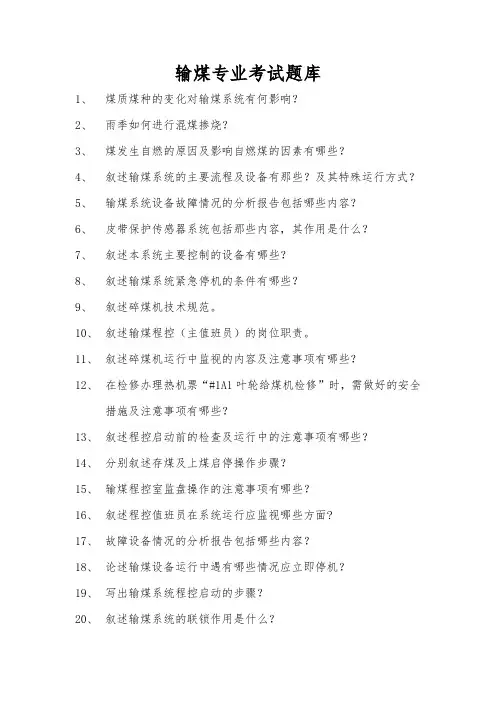 输煤专业考试题库

1、 煤质煤种的变化对输煤系统有何影响?

2、 雨季如何进行混煤掺烧?

3、 煤发生自燃的原因及影响自燃煤的因素有哪些?

4、 叙述输煤系统的主要流程及设备有那些?及其特殊运行方式?

5、 输煤系统设备故障情况的分析报告包括哪些内容?

6、 皮带保护传感器系统包括那些内容，其作用是什么?

7、 叙述本系统主要控制的设备有哪些?

8、 叙述输煤系统紧急停机的条件有哪些?

9、 叙述碎煤机技术规范。

10、 叙述输煤程控（主值班员）的岗位职责。

11、 叙述碎煤机运行中监视的内容及注意事项有哪些?

12、 在检修办理热机票“#1A1 叶轮给煤机检修”时，需做好的安全措施及注意事项有哪些?

13、 叙述程控启动前的检查及运行中的注意事项有哪些?

14、 分别叙述存煤及上煤启停操作步骤?

15、 输煤程控室监盘操作的注意事项有哪些?

16、 叙述程控值班员在系统运行应监视哪些方面?

17、 故障设备情况的分析报告包括哪些内容?

18、 论述输煤设备运行中遇有哪些情况应立即停机?

19、 写出输煤系统程控启动的步骤?

20、 叙述输煤系统的联锁作用是什么?